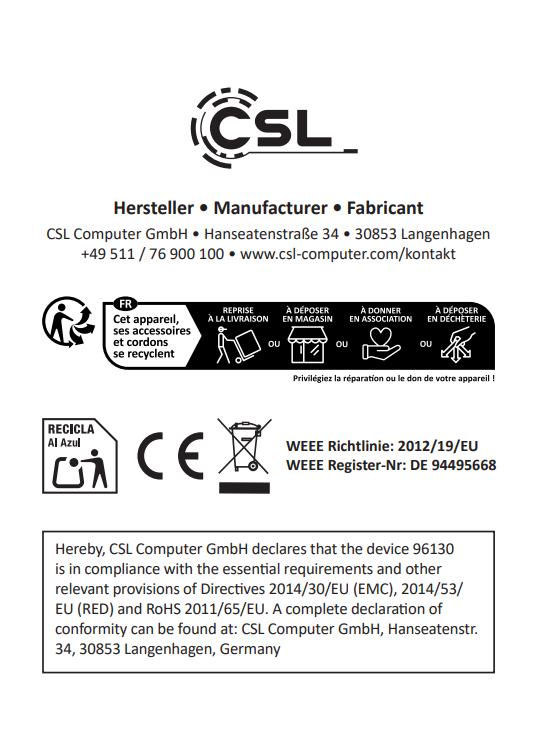 CSL

Hersteller • Manufacturer • Fabricant
CSL Computer GmbH • Hanseatenstraße 34 • 30853 Langenhagen
+49 511 / 76 900 100 • www.csl-computer.com/kontakt

FR
Cet appareil, ses accessoires et cordons se recyclent

REPRISE À LA LIVRAISON OU À DÉPOSER EN MAGASIN OU À DONNER EN ASSOCIATION OU À DÉPOSER EN DÉCHÈTERIE

Privilégiez la réparation ou le don de votre appareil !

RECICLA Al Azul

CE

WEEE Richtlinie: 2012/19/EU
WEEE Register-Nr: DE 94495668

Hereby, CSL Computer GmbH declares that the device 96130 is in compliance with the essential requirements and other relevant provisions of Directives 2014/30/EU (EMC), 2014/53/EU (RED) and RoHS 2011/65/EU. A complete declaration of conformity can be found at: CSL Computer GmbH, Hanseatenstr. 34, 30853 Langenhagen, Germany